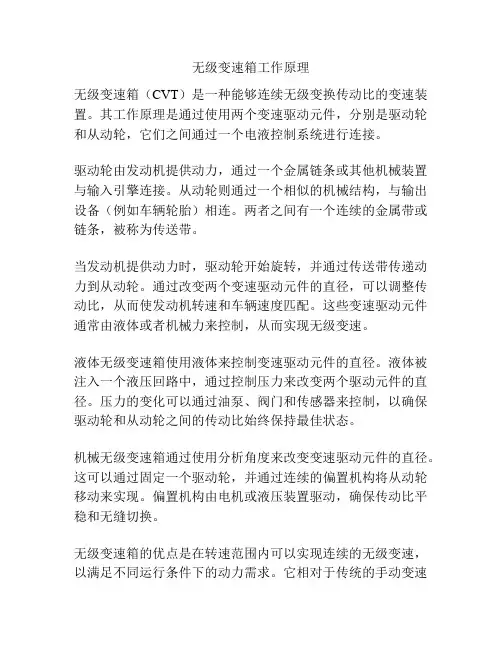 无级变速箱工作原理

无级变速箱（CVT）是一种能够连续无级变换传动比的变速装置。其工作原理是通过使用两个变速驱动元件，分别是驱动轮和从动轮，它们之间通过一个电液控制系统进行连接。

驱动轮由发动机提供动力，通过一个金属链条或其他机械装置与输入引擎连接。从动轮则通过一个相似的机械结构，与输出设备（例如车辆轮胎）相连。两者之间有一个连续的金属带或链条，被称为传送带。

当发动机提供动力时，驱动轮开始旋转，并通过传送带传递动力到从动轮。通过改变两个变速驱动元件的直径，可以调整传动比，从而使发动机转速和车辆速度匹配。这些变速驱动元件通常由液体或者机械力来控制，从而实现无级变速。

液体无级变速箱使用液体来控制变速驱动元件的直径。液体被注入一个液压回路中，通过控制压力来改变两个驱动元件的直径。压力的变化可以通过油泵、阀门和传感器来控制，以确保驱动轮和从动轮之间的传动比始终保持最佳状态。

机械无级变速箱通过使用分析角度来改变变速驱动元件的直径。这可以通过固定一个驱动轮，并通过连续的偏置机构将从动轮移动来实现。偏置机构由电机或液压装置驱动，确保传动比平稳和无缝切换。

无级变速箱的优点是在转速范围内可以实现连续的无级变速，以满足不同运行条件下的动力需求。它相对于传统的手动变速